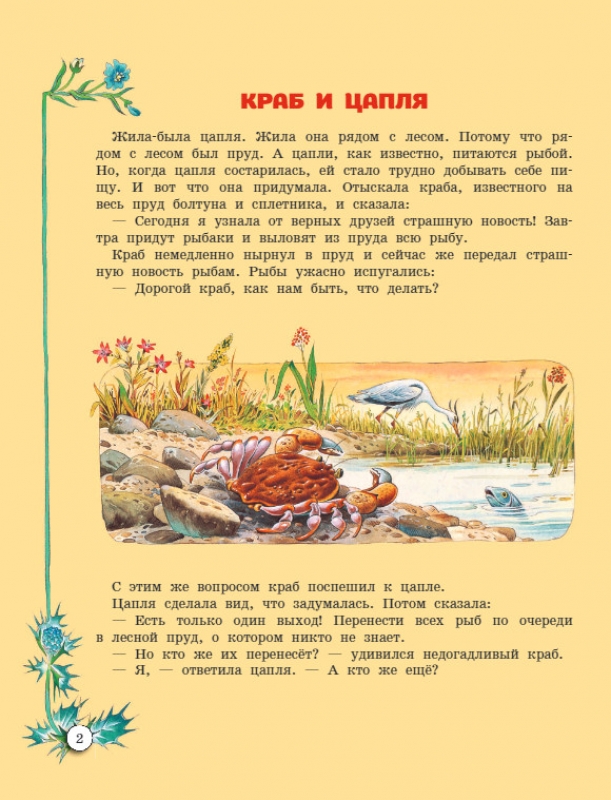 КРАБ И ЦАПЛЯ

Жила-была цапля. Жила она рядом с лесом. Потому что рядом с лесом был пруд. А цапли, как известно, питаются рыбой. Но, когда цапля состарилась, ей стало трудно добывать себе пищу. И вот что она придумала. Отыскала краба, известного на весь пруд болтуна и сплетника, и сказала:

— Сегодня я узнала от верных друзей страшную новость! Завтра придут рыбаки и выловят из пруда всю рыбу.

Краб немедленно нырнул в пруд и сейчас же передал страшную новость рыбам. Рыбы ужасно испугались:

— Дорогой краб, как нам быть, что делать?

С этим же вопросом краб поспешил к цапле.

Цапля сделала вид, что задумалась. Потом сказала:

— Есть только один выход! Перенести всех рыб по очереди в лесной пруд, о котором никто не знает.

— Но кто же их перенесёт? — удивился недогадливый краб.

— Я, — ответила цапля. — А кто же ещё?

2